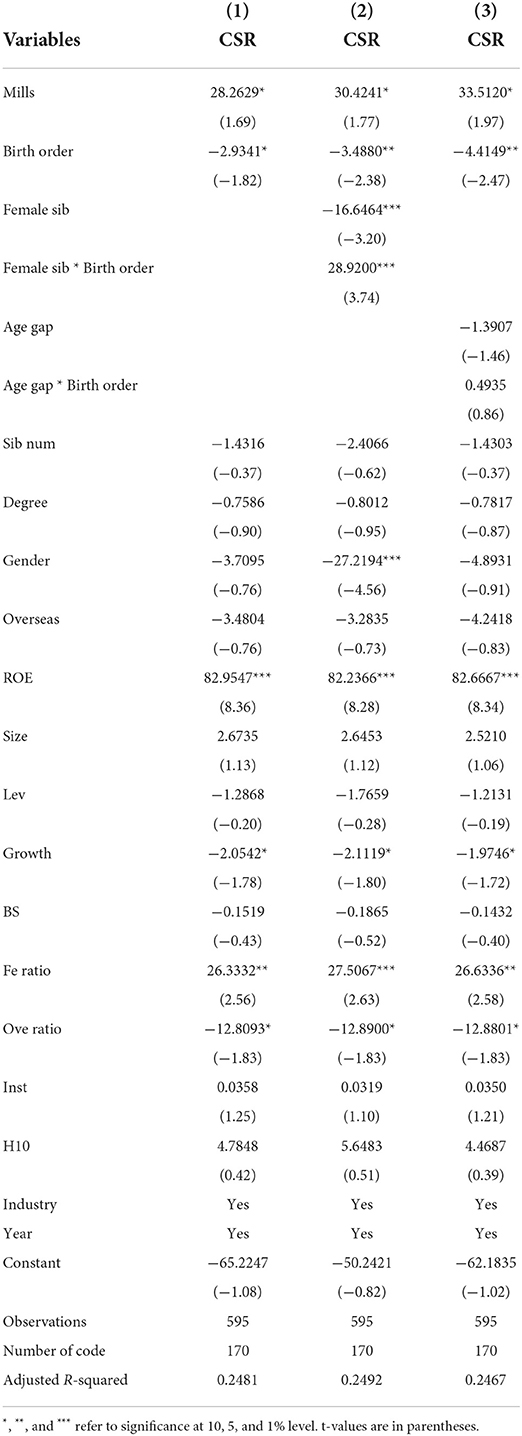 | Variables | (1) CSR | (2) CSR | (3) CSR |
|---|---|---|---|
| Mills | 28.2629* | 30.4241* | 33.5120* |
| | (1.69) | (1.77) | (1.97) |
| Birth order | −2.9341* | −3.4880** | −4.4149** |
| | (−1.82) | (−2.38) | (−2.47) |
| Female sib | | −16.6464*** | |
| | | (−3.20) | |
| Female sib * Birth order | | 28.9200*** | |
| | | (3.74) | |
| Age gap | | | −1.3907 |
| | | | (−1.46) |
| Age gap * Birth order | | | 0.4935 |
| | | | (0.86) |
| Sib num | −1.4316 | −2.4066 | −1.4303 |
| | (−0.37) | (−0.62) | (−0.37) |
| Degree | −0.7586 | −0.8012 | −0.7817 |
| | (−0.90) | (−0.95) | (−0.87) |
| Gender | −3.7095 | −27.2194*** | −4.8931 |
| | (−0.76) | (−4.56) | (−0.91) |
| Overseas | −3.4804 | −3.2835 | −4.2418 |
| | (−0.76) | (−0.73) | (−0.83) |
| ROE | 82.9547*** | 82.2366*** | 82.6667*** |
| | (8.36) | (8.28) | (8.34) |
| Size | 2.6735 | 2.6453 | 2.5210 |
| | (1.13) | (1.12) | (1.06) |
| Lev | −1.2868 | −1.7659 | −1.2131 |
| | (−0.20) | (−0.28) | (−0.19) |
| Growth | −2.0542* | −2.1119* | −1.9746* |
| | (−1.78) | (−1.80) | (−1.72) |
| BS | −0.1519 | −0.1865 | −0.1432 |
| | (−0.43) | (−0.52) | (−0.40) |
| Fe ratio | 26.3332** | 27.5067*** | 26.6336** |
| | (2.56) | (2.63) | (2.58) |
| Ove ratio | −12.8093* | −12.8900* | −12.8801* |
| | (−1.83) | (−1.83) | (−1.83) |
| Inst | 0.0358 | 0.0319 | 0.0350 |
| | (1.25) | (1.10) | (1.21) |
| H10 | 4.7848 | 5.6483 | 4.4687 |
| | (0.42) | (0.51) | (0.39) |
| Industry | Yes | Yes | Yes |
| Year | Yes | Yes | Yes |
| Constant | −65.2247 | −50.2421 | −62.1835 |
| | (−1.08) | (−0.82) | (−1.02) |
| Observations | 595 | 595 | 595 |
| Number of code | 170 | 170 | 170 |
| Adjusted R-squared | 0.2481 | 0.2492 | 0.2467 |

*, **, and *** refer to significance at 10, 5, and 1% level. t-values are in parentheses.